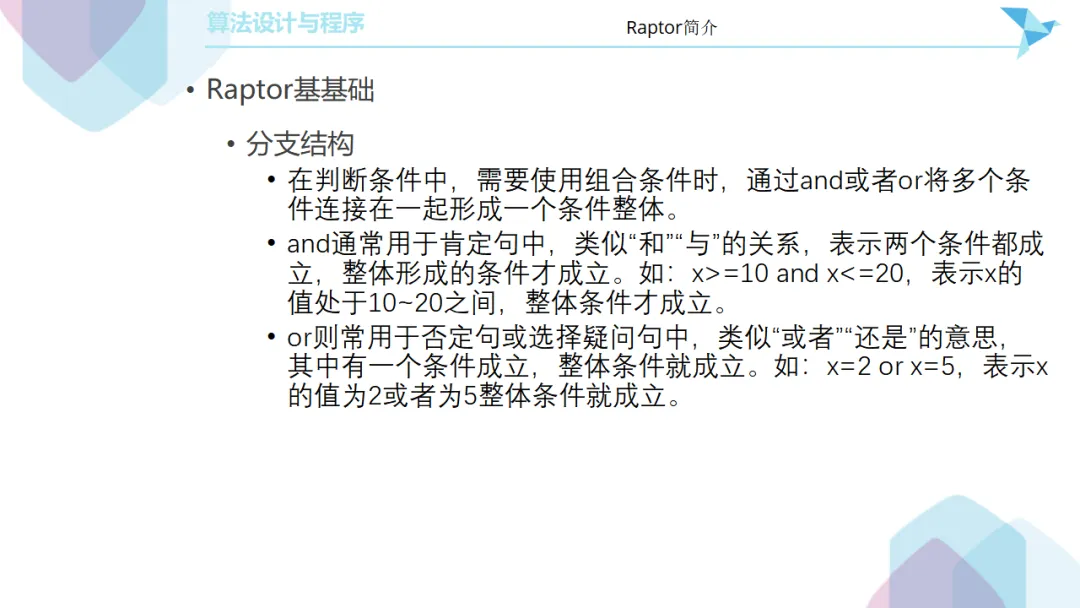 算法设计与程序

Raptor简介

• Raptor基基础

• 分支结构

• 在判断条件中，需要使用组合条件时，通过and或者or将多个条件连接在一起形成一个条件整体。

• and通常用于肯定句中，类似“和”“与”的关系，表示两个条件都成立，整体形成的条件才成立。如：x>=10 and x<=20，表示x的值处于10~20之间，整体条件才成立。

• or则常用于否定句或选择疑问句中，类似“或者”“还是”的意思，其中有一个条件成立，整体条件就成立。如：x=2 or x=5，表示x的值为2或者为5整体条件就成立。